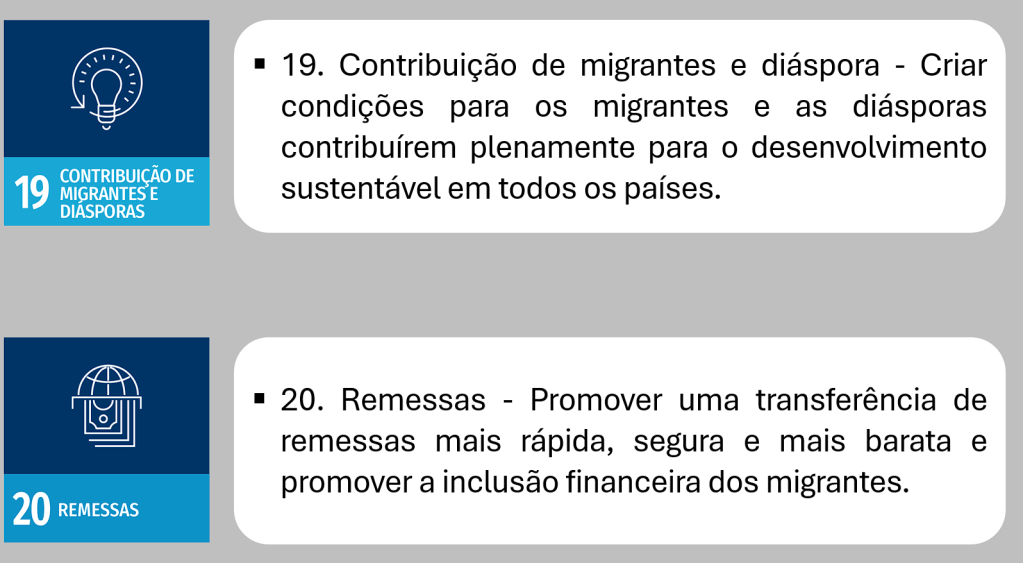 19 CONTRIBUIÇÃO DE MIGRANTES E DIÁSPORAS

▪ 19. Contribuição de migrantes e diáspora - Criar condições para os migrantes e as diásporas contribuírem plenamente para o desenvolvimento sustentável em todos os países.

20 REMESSAS

▪ 20. Remessas - Promover uma transferência de remessas mais rápida, segura e mais barata e promover a inclusão financeira dos migrantes.